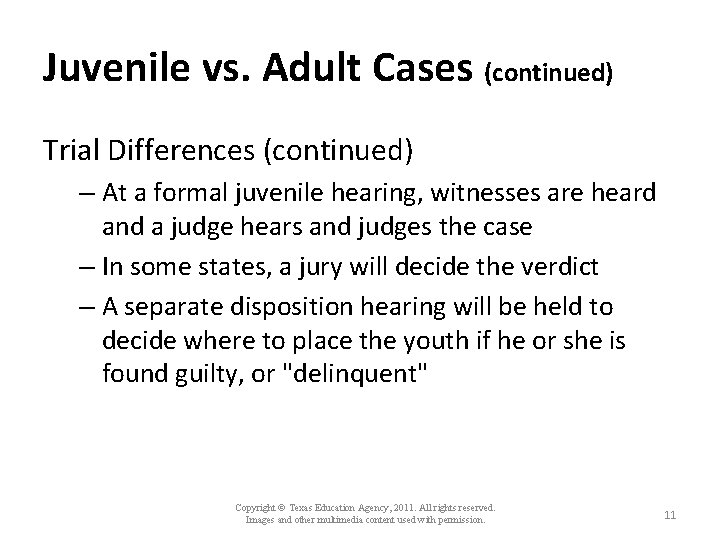 Juvenile vs. Adult Cases (continued)

Trial Differences (continued)

– At a formal juvenile hearing, witnesses are heard and a judge hears and judges the case

– In some states, a jury will decide the verdict

– A separate disposition hearing will be held to decide where to place the youth if he or she is found guilty, or "delinquent"

Copyright © Texas Education Agency, 2011. All rights reserved.
Images and other multimedia content used with permission.

11